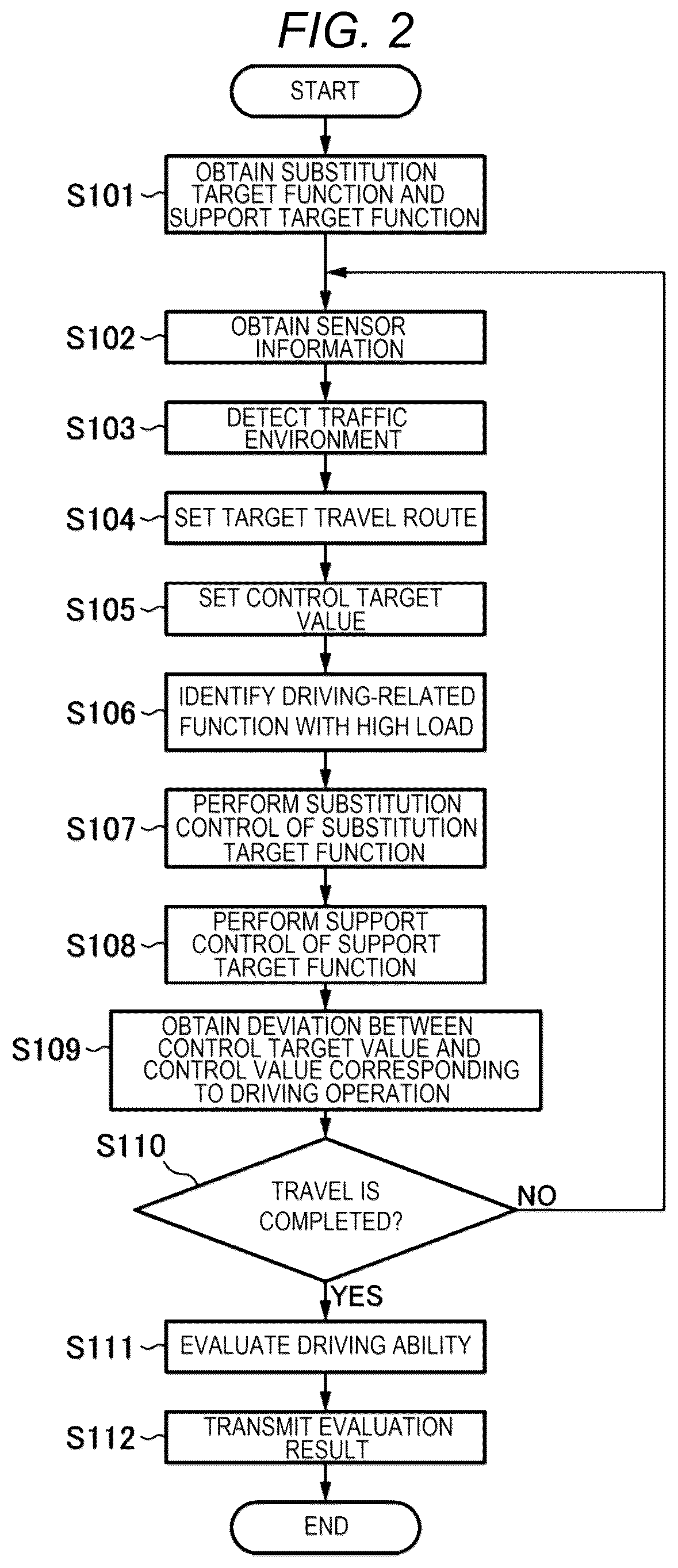 FIG. 2

START

S101 OBTAIN SUBSTITUTION TARGET FUNCTION AND SUPPORT TARGET FUNCTION

S102 OBTAIN SENSOR INFORMATION

S103 DETECT TRAFFIC ENVIRONMENT

S104 SET TARGET TRAVEL ROUTE

S105 SET CONTROL TARGET VALUE

S106 IDENTIFY DRIVING-RELATED FUNCTION WITH HIGH LOAD

S107 PERFORM SUBSTITUTION CONTROL OF SUBSTITUTION TARGET FUNCTION

S108 PERFORM SUPPORT CONTROL OF SUPPORT TARGET FUNCTION

S109 OBTAIN DEVIATION BETWEEN CONTROL TARGET VALUE AND CONTROL VALUE CORRESPONDING TO DRIVING OPERATION

S110 TRAVEL IS COMPLETED?

NO

YES

S111 EVALUATE DRIVING ABILITY

S112 TRANSMIT EVALUATION RESULT

END